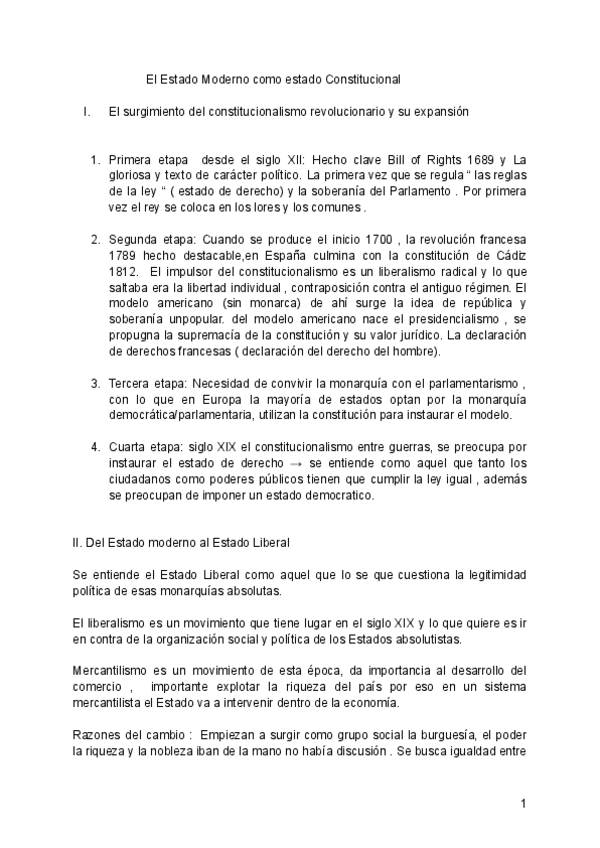 El Estado Moderno como estado Constitucional

I. El surgimiento del constitucionalismo revolucionario y su expansión

1. Primera etapa desde el siglo XII: Hecho clave Bill of Rights 1689 y La gloriosa y texto de carácter político. La primera vez que se regula " las reglas de la ley " ( estado de derecho) y la soberanía del Parlamento . Por primera vez el rey se coloca en los lores y los comunes .

2. Segunda etapa: Cuando se produce el inicio 1700 , la revolución francesa 1789 hecho destacable,en España culmina con la constitución de Cádiz 1812. El impulsor del constitucionalismo es un liberalismo radical y lo que saltaba era la libertad individual , contraposición contra el antiguo régimen. El modelo americano (sin monarca) de ahí surge la idea de república y soberanía unpopular. del modelo americano nace el presidencialismo , se propugna la supremacía de la constitución y su valor jurídico. La declaración de derechos francesas ( declaración del derecho del hombre).

3. Tercera etapa: Necesidad de convivir la monarquía con el parlamentarismo , con lo que en Europa la mayoría de estados optan por la monarquía democrática/parlamentaria, utilizan la constitución para instaurar el modelo.

4. Cuarta etapa: siglo XIX el constitucionalismo entre guerras, se preocupa por instaurar el estado de derecho → se entiende como aquel que tanto los ciudadanos como poderes públicos tienen que cumplir la ley igual , además se preocupan de imponer un estado democratico.

II. Del Estado moderno al Estado Liberal

Se entiende el Estado Liberal como aquel que lo se que cuestiona la legitimidad política de esas monarquías absolutas.

El liberalismo es un movimiento que tiene lugar en el siglo XIX y lo que quiere es ir en contra de la organización social y política de los Estados absolutistas.

Mercantilismo es un movimiento de esta época, da importancia al desarrollo del comercio , importante explotar la riqueza del país por eso en un sistema mercantilista el Estado va a intervenir dentro de la economía.

Razones del cambio : Empiezan a surgir como grupo social la burguesía, el poder la riqueza y la nobleza iban de la mano no había discusión . Se busca igualdad entre

1